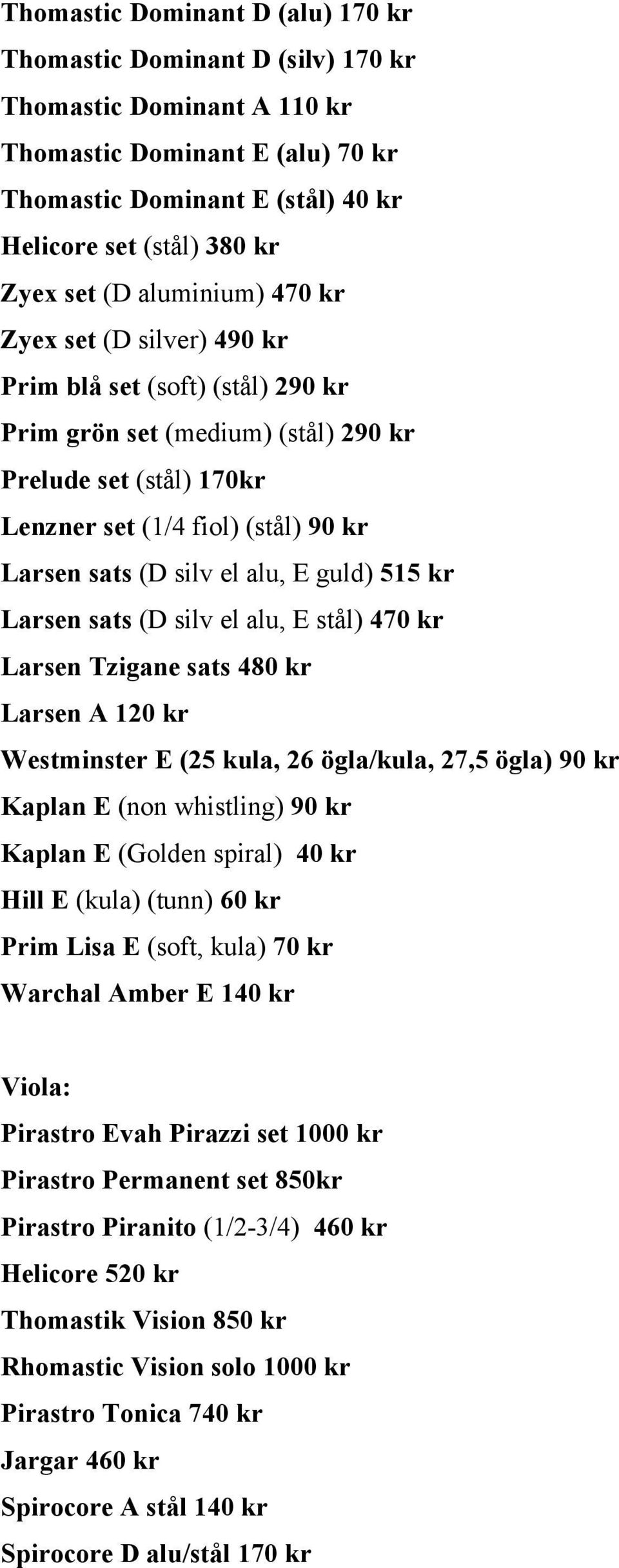 Thomastic Dominant D (alu) 170 kr
Thomastic Dominant D (silv) 170 kr
Thomastic Dominant A 110 kr
Thomastic Dominant E (alu) 70 kr
Thomastic Dominant E (stål) 40 kr
Helicore set (stål) 380 kr
Zyex set (D aluminium) 470 kr
Zyex set (D silver) 490 kr
Prim blå set (soft) (stål) 290 kr
Prim grön set (medium) (stål) 290 kr
Prelude set (stål) 170kr
Lenzner set (1/4 fiol) (stål) 90 kr
Larsen sats (D silv el alu, E guld) 515 kr
Larsen sats (D silv el alu, E stål) 470 kr
Larsen Tzigane sats 480 kr
Larsen A 120 kr
Westminster E (25 kula, 26 ögla/kula, 27,5 ögla) 90 kr
Kaplan E (non whistling) 90 kr
Kaplan E (Golden spiral) 40 kr
Hill E (kula) (tunn) 60 kr
Prim Lisa E (soft, kula) 70 kr
Warchal Amber E 140 kr

Viola:
Pirastro Evah Pirazzi set 1000 kr
Pirastro Permanent set 850kr
Pirastro Piranito (1/2-3/4) 460 kr
Helicore 520 kr
Thomastik Vision 850 kr
Rhomastic Vision solo 1000 kr
Pirastro Tonica 740 kr
Jargar 460 kr
Spirocore A stål 140 kr
Spirocore D alu/stål 170 kr